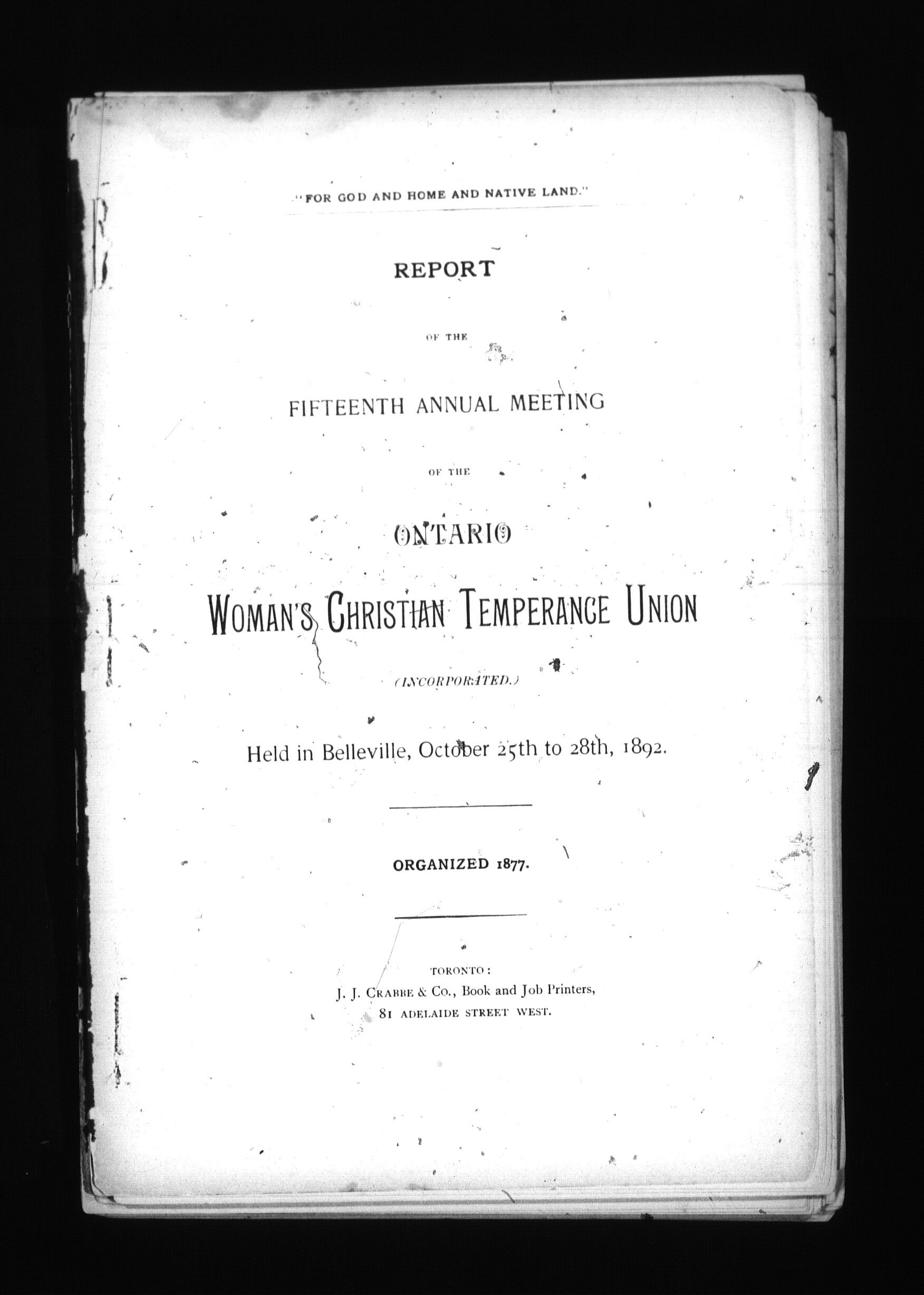 "FOR GOD AND HOME AND NATIVE LAND."

REPORT

OF THE

FIFTEENTH ANNUAL MEETING

OF THE

ONTARIO

WOMAN'S CHRISTIAN TEMPERANCE UNION

(INCORPORATED.)

Held in Belleville, October 25th to 28th, 1892.

ORGANIZED 1877.

TORONTO:
J. J. CRABBE & Co., Book and Job Printers,
81 ADELAIDE STREET WEST.